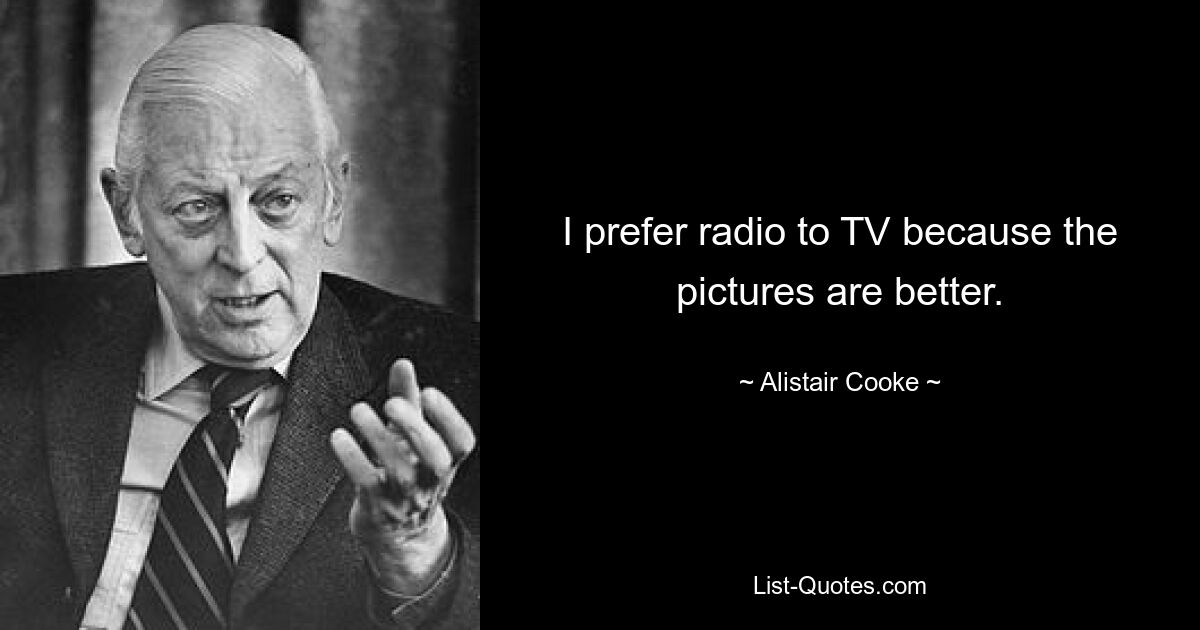 I prefer radio to TV because the pictures are better.

~ Alistair Cooke ~

List-Quotes.com